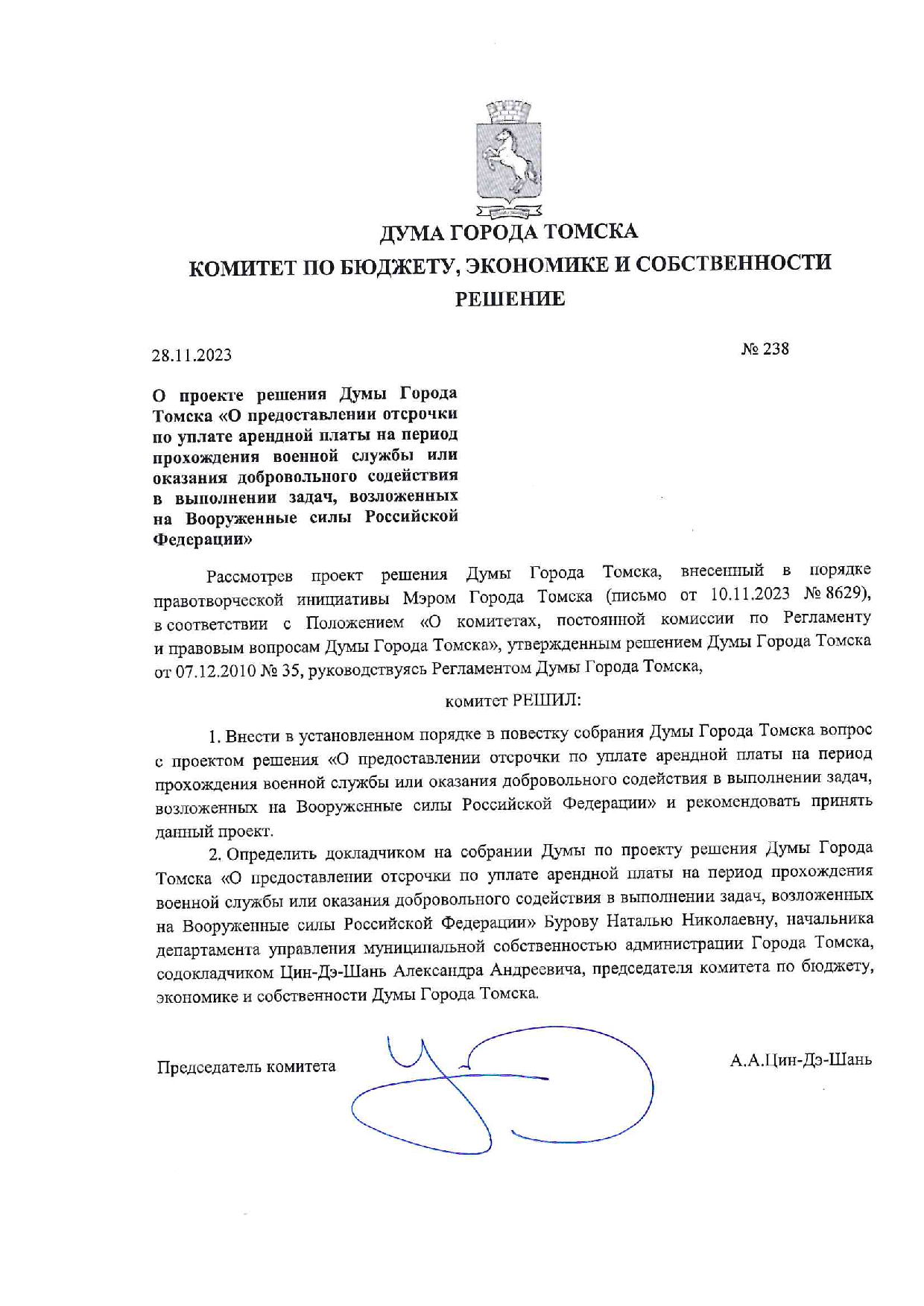 ДУМА ГОРОДА ТОМСКА
КОМИТЕТ ПО БЮДЖЕТУ, ЭКОНОМИКЕ И СОБСТВЕННОСТИ
РЕШЕНИЕ

28.11.2023 № 238

О проекте решения Думы Города Томска «О предоставлении отсрочки по уплате арендной платы на период прохождения военной службы или оказания добровольного содействия в выполнении задач, возложенных на Вооруженные силы Российской Федерации»

Рассмотрев проект решения Думы Города Томска, внесенный в порядке правотворческой инициативы Мэром Города Томска (письмо от 10.11.2023 № 8629), в соответствии с Положением «О комитетах, постоянной комиссии по Регламенту и правовым вопросам Думы Города Томска», утвержденным решением Думы Города Томска от 07.12.2010 № 35, руководствуясь Регламентом Думы Города Томска,

комитет РЕШИЛ:

1. Внести в установленном порядке в повестку собрания Думы Города Томска вопрос с проектом решения «О предоставлении отсрочки по уплате арендной платы на период прохождения военной службы или оказания добровольного содействия в выполнении задач, возложенных на Вооруженные силы Российской Федерации» и рекомендовать принять данный проект.

2. Определить докладчиком на собрании Думы по проекту решения Думы Города Томска «О предоставлении отсрочки по уплате арендной платы на период прохождения военной службы или оказания добровольного содействия в выполнении задач, возложенных на Вооруженные силы Российской Федерации» Бурову Наталью Николаевну, начальника департамента управления муниципальной собственностью администрации Города Томска, содокладчиком Цин-Дэ-Шань Александра Андреевича, председателя комитета по бюджету, экономике и собственности Думы Города Томска.

Председатель комитета А.А.Цин-Дэ-Шань